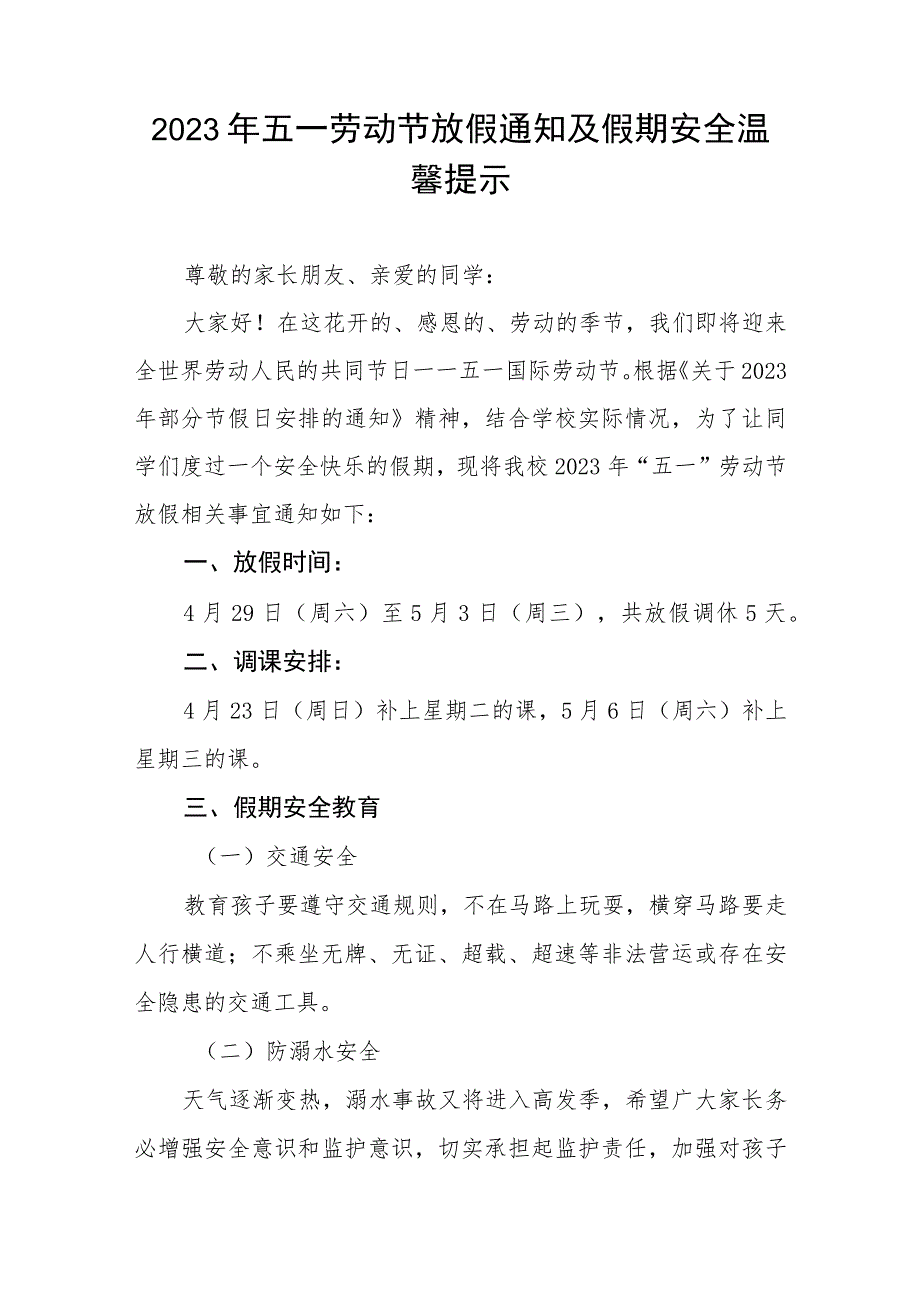 2023年五一劳动节放假通知及假期安全温馨提示

尊敬的家长朋友、亲爱的同学：

大家好！在这花开的、感恩的、劳动的季节，我们即将迎来全世界劳动人民的共同节日一一五一国际劳动节。根据《关于2023年部分节假日安排的通知》精神，结合学校实际情况，为了让同学们度过一个安全快乐的假期，现将我校2023年“五一”劳动节放假相关事宜通知如下：

一、放假时间：

4月29日（周六）至5月3日（周三），共放假调休5天。

二、调课安排：

4月23日（周日）补上星期二的课，5月6日（周六）补上星期三的课。

三、假期安全教育

（一）交通安全

教育孩子要遵守交通规则，不在马路上玩耍，横穿马路要走人行横道；不乘坐无牌、无证、超载、超速等非法营运或存在安全隐患的交通工具。

（二）防溺水安全

天气逐渐变热，溺水事故又将进入高发季，希望广大家长务必增强安全意识和监护意识，切实承担起监护责任，加强对孩子